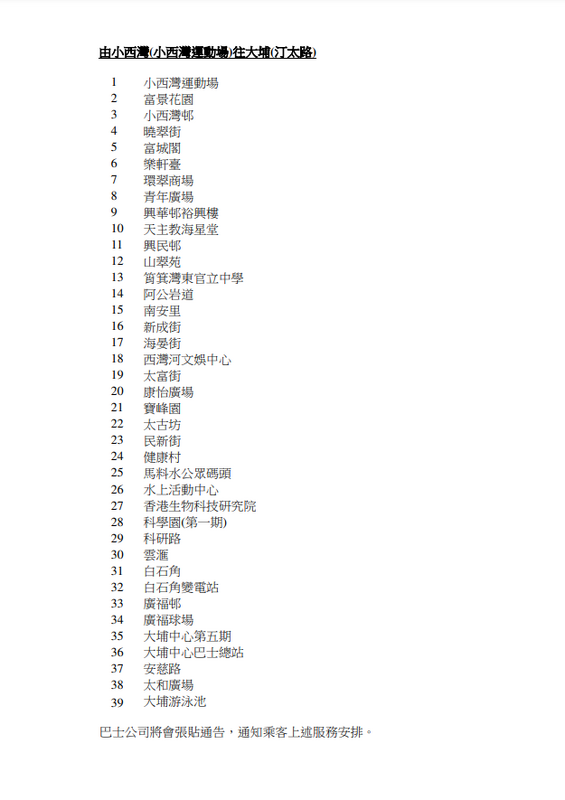 由小西灣(小西灣運動場)往大埔(汀太路)

1 小西灣運動場
2 富景花園
3 小西灣邨
4 曉翠街
5 富城閣
6 樂軒臺
7 環翠商場
8 青年廣場
9 興華邨裕興樓
10 天主教海星堂
11 興民邨
12 山翠苑
13 筲箕灣東官立中學
14 阿公岩道
15 南安里
16 新成街
17 海晏街
18 西灣河文娛中心
19 太富街
20 康怡廣場
21 寶峰園
22 太古坊
23 民新街
24 健康村
25 馬料水公眾碼頭
26 水上活動中心
27 香港生物科技研究院
28 科學園(第一期)
29 科研路
30 雲滙
31 白石角
32 白石角變電站
33 廣福邨
34 廣福球場
35 大埔中心第五期
36 大埔中心巴士總站
37 安慈路
38 太和廣場
39 大埔游泳池

巴士公司將會張貼通告，通知乘客上述服務安排。